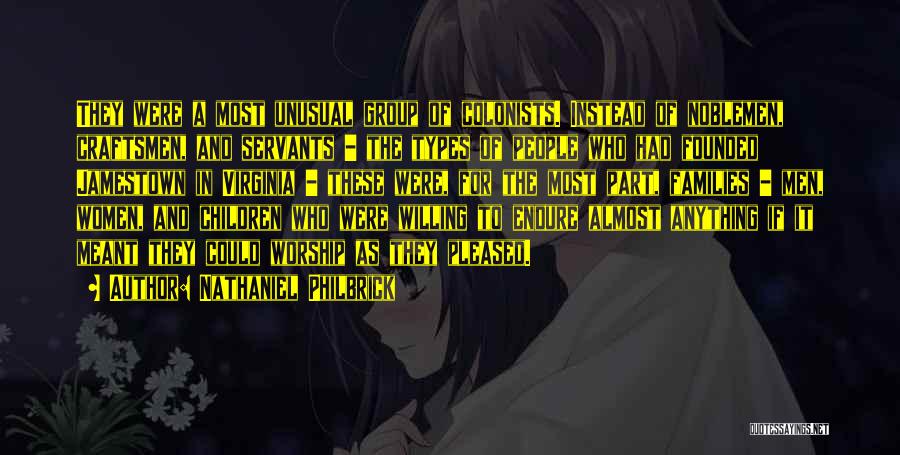 They were a most unusual group of colonists. Instead of noblemen, craftsmen, and servants - the types of people who had founded Jamestown in Virginia - these were, for the most part, families - men, women, and children who were willing to endure almost anything if it meant they could worship as they pleased.

• Author: Nathaniel Philbrick

QUOTESSAYINGS.NET